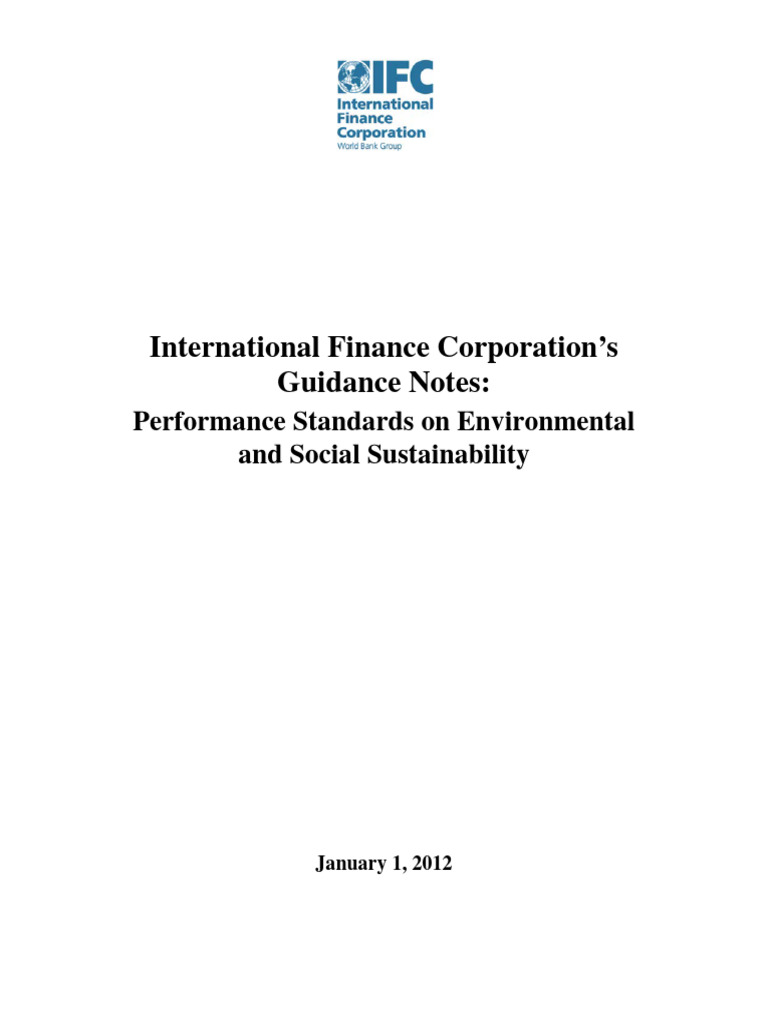 IFC
International Finance Corporation
World Bank Group

International Finance Corporation's Guidance Notes:
Performance Standards on Environmental and Social Sustainability

January 1, 2012